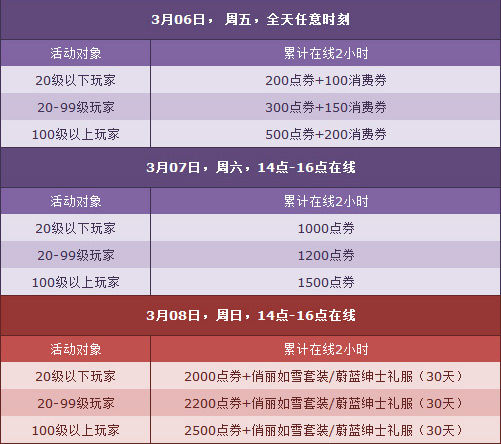 3月06日，周五，全天任意时刻

| 活动对象 | 累计在线2小时 |
|---|---|
| 20级以下玩家 | 200点券+100消费券 |
| 20-99级玩家 | 300点券+150消费券 |
| 100级以上玩家 | 500点券+200消费券 |

3月07日，周六，14点-16点在线

| 活动对象 | 累计在线2小时 |
|---|---|
| 20级以下玩家 | 1000点券 |
| 20-99级玩家 | 1200点券 |
| 100级以上玩家 | 1500点券 |

3月08日，周日，14点-16点在线

| 活动对象 | 累计在线2小时 |
|---|---|
| 20级以下玩家 | 2000点券+俏丽如雪套装/蔚蓝绅士礼服（30天） |
| 20-99级玩家 | 2200点券+俏丽如雪套装/蔚蓝绅士礼服（30天） |
| 100级以上玩家 | 2500点券+俏丽如雪套装/蔚蓝绅士礼服（30天） |